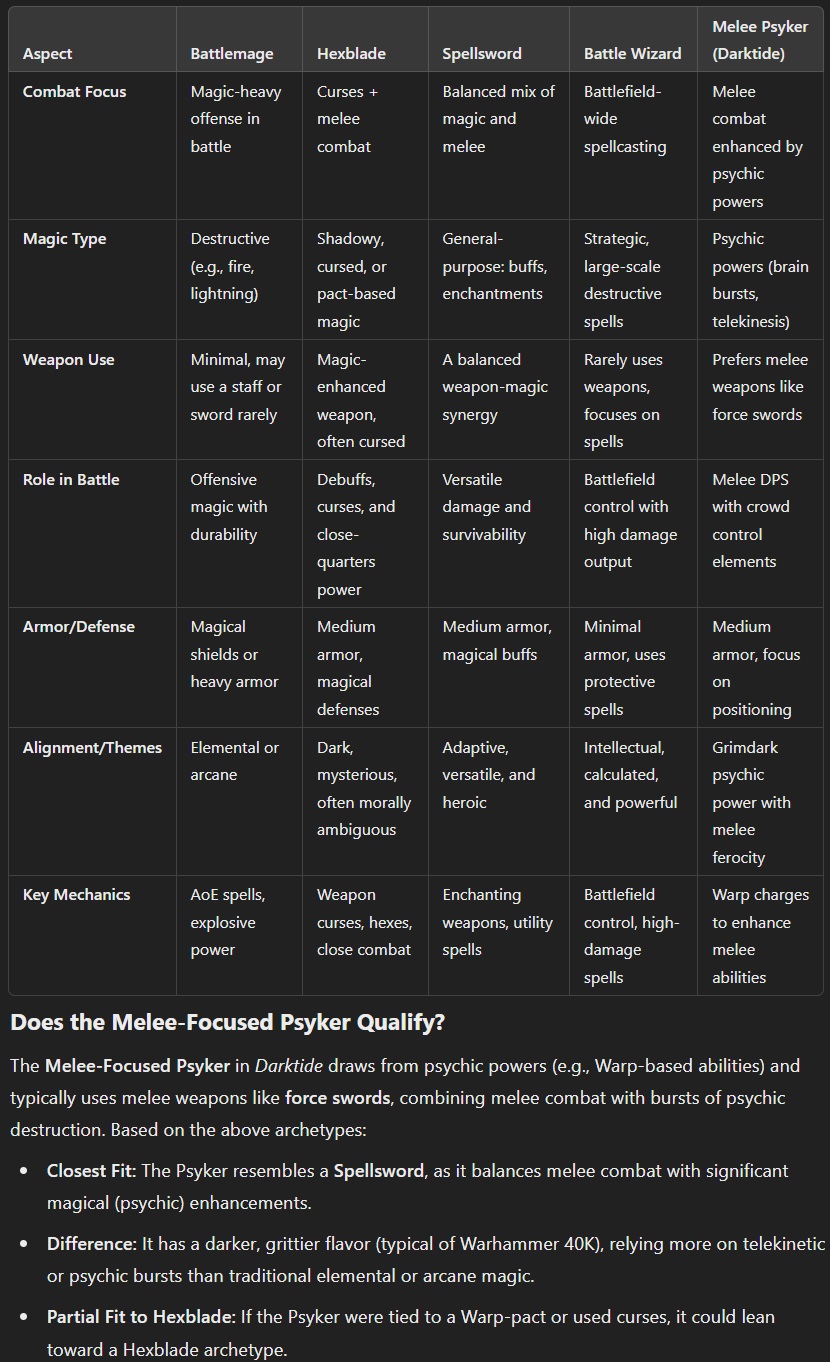 | Aspect | Battlemage | Hexblade | Spellsword | Battle Wizard | Melee Psyker (Darktide) |
|---|---|---|---|---|---|
| Combat Focus | Magic-heavy offense in battle | Curses + melee combat | Balanced mix of magic and melee | Battlefield-wide spellcasting | Melee combat enhanced by psychic powers |
| Magic Type | Destructive (e.g., fire, lightning) | Shadowy, cursed, or pact-based magic | General-purpose: buffs, enchantments | Strategic, large-scale destructive spells | Psychic powers (brain bursts, telekinesis) |
| Weapon Use | Minimal, may use a staff or sword rarely | Magic-enhanced weapon, often cursed | A balanced weapon-magic synergy | Rarely uses weapons, focuses on spells | Prefers melee weapons like force swords |
| Role in Battle | Offensive magic with durability | Debuffs, curses, and close-quarters power | Versatile damage and survivability | Battlefield control with high damage output | Melee DPS with crowd control elements |
| Armor/Defense | Magical shields or heavy armor | Medium armor, magical defenses | Medium armor, magical buffs | Minimal armor, uses protective spells | Medium armor, focus on positioning |
| Alignment/Themes | Elemental or arcane | Dark, mysterious, often morally ambiguous | Adaptive, versatile, and heroic | Intellectual, calculated, and powerful | Grimdark psychic power with melee ferocity |
| Key Mechanics | AoE spells, explosive power | Weapon curses, hexes, close combat | Enchanting weapons, utility spells | Battlefield control, high-damage spells | Warp charges to enhance melee abilities |

Does the Melee-Focused Psyker Qualify?

The Melee-Focused Psyker in Darktide draws from psychic powers (e.g., Warp-based abilities) and typically uses melee weapons like force swords, combining melee combat with bursts of psychic destruction. Based on the above archetypes:

• Closest Fit: The Psyker resembles a Spellsword, as it balances melee combat with significant magical (psychic) enhancements.

• Difference: It has a darker, grittier flavor (typical of Warhammer 40K), relying more on telekinetic or psychic bursts than traditional elemental or arcane magic.

• Partial Fit to Hexblade: If the Psyker were tied to a Warp-pact or used curses, it could lean toward a Hexblade archetype.